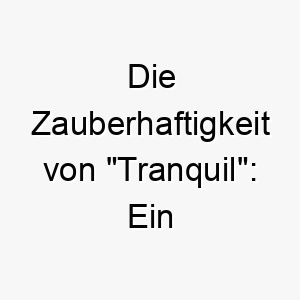 Die Zauberhaftigkeit von "Tranquil": Ein